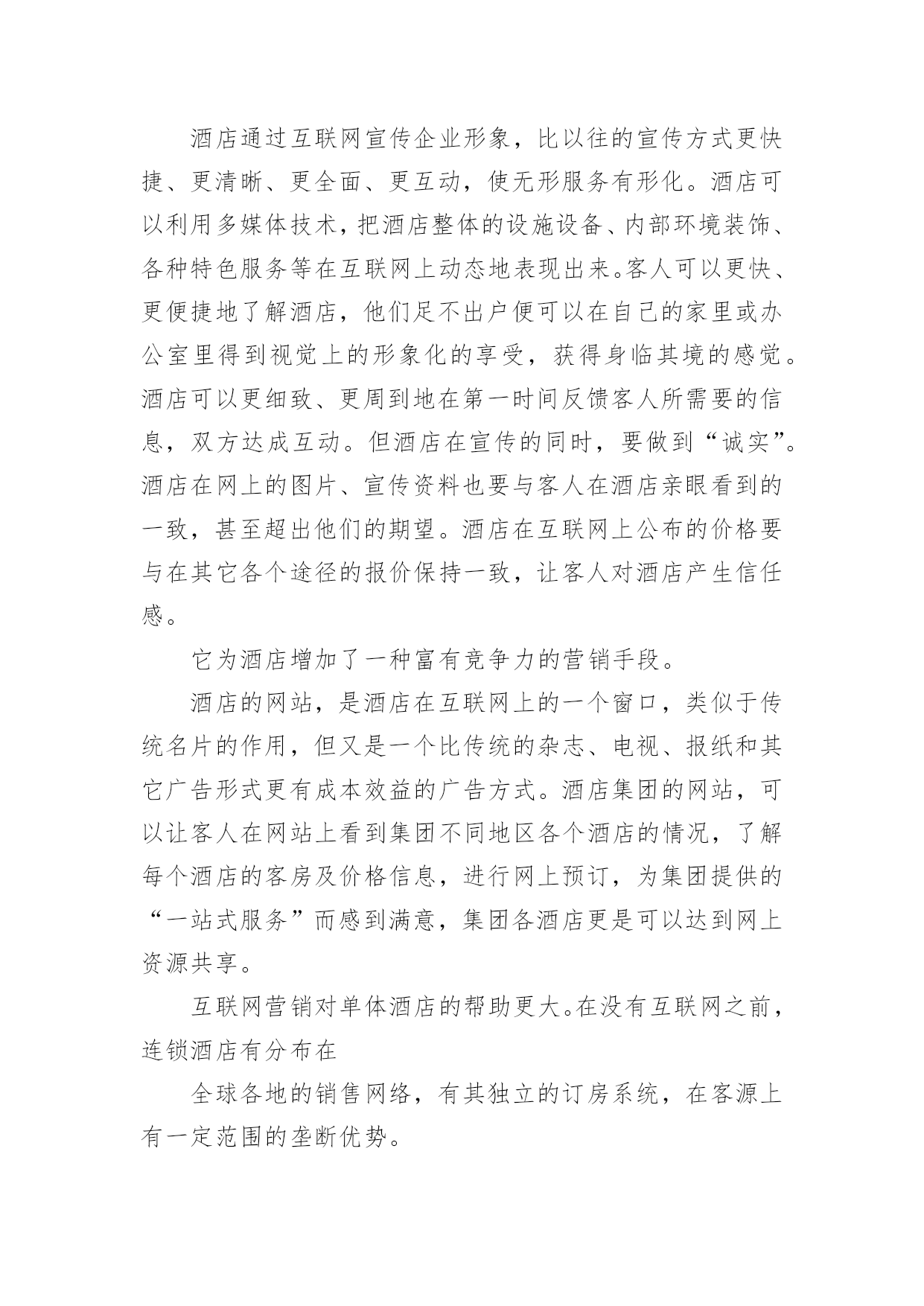 酒店通过互联网宣传企业形象，比以往的宣传方式更快捷、更清晰、更全面、更互动，使无形服务有形化。酒店可以利用多媒体技术，把酒店整体的设施设备、内部环境装饰、各种特色服务等在互联网上动态地表现出来。客人可以更快、更便捷地了解酒店，他们足不出户便可以在自己的家里或办公室里得到视觉上的形象化的享受，获得身临其境的感觉。酒店可以更细致、更周到地在第一时间反馈客人所需要的信息，双方达成互动。但酒店在宣传的同时，要做到“诚实”。酒店在网上的图片、宣传资料也要与客人在酒店亲眼看到的一致，甚至超出他们的期望。酒店在互联网上公布的价格要与在其它各个途径的报价保持一致，让客人对酒店产生信任感。

它为酒店增加了一种富有竞争力的营销手段。

酒店的网站，是酒店在互联网上的一个窗口，类似于传统名片的作用，但又是一个比传统的杂志、电视、报纸和其它广告形式更有成本效益的广告方式。酒店集团的网站，可以让客人在网站上看到集团不同地区各个酒店的情况，了解每个酒店的客房及价格信息，进行网上预订，为集团提供的“一站式服务”而感到满意，集团各酒店更是可以达到网上资源共享。

互联网营销对单体酒店的帮助更大。在没有互联网之前，连锁酒店有分布在

全球各地的销售网络，有其独立的订房系统，在客源上有一定范围的垄断优势。